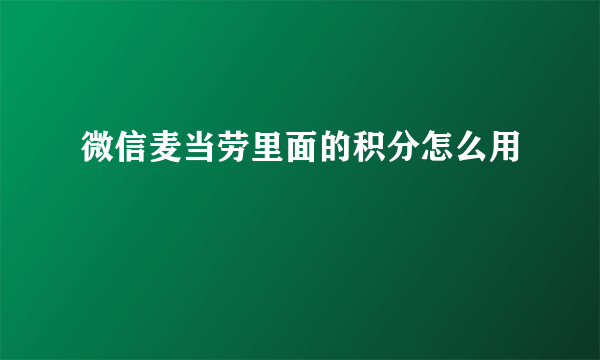 微信麦当劳里面的积分怎么用